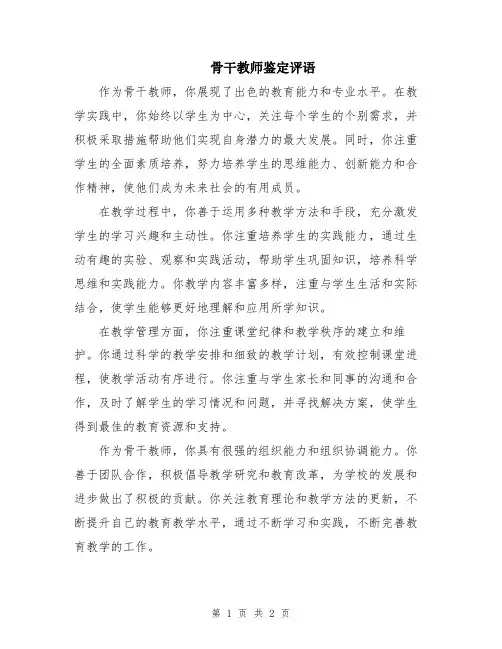 骨干教师鉴定评语

作为骨干教师，你展现了出色的教育能力和专业水平。在教学实践中，你始终以学生为中心，关注每个学生的个别需求，并积极采取措施帮助他们实现自身潜力的最大发展。同时，你注重学生的全面素质培养，努力培养学生的思维能力、创新能力和合作精神，使他们成为未来社会的有用成员。

在教学过程中，你善于运用多种教学方法和手段，充分激发学生的学习兴趣和主动性。你注重培养学生的实践能力，通过生动有趣的实验、观察和实践活动，帮助学生巩固知识，培养科学思维和实践能力。你教学内容丰富多样，注重与学生生活和实际结合，使学生能够更好地理解和应用所学知识。

在教学管理方面，你注重课堂纪律和教学秩序的建立和维护。你通过科学的教学安排和细致的教学计划，有效控制课堂进程，使教学活动有序进行。你注重与学生家长和同事的沟通和合作，及时了解学生的学习情况和问题，并寻找解决方案，使学生得到最佳的教育资源和支持。

作为骨干教师，你具有很强的组织能力和组织协调能力。你善于团队合作，积极倡导教学研究和教育改革，为学校的发展和进步做出了积极的贡献。你关注教育理论和教学方法的更新，不断提升自己的教育教学水平，通过不断学习和实践，不断完善教育教学的工作。

第 1 页 共 2 页